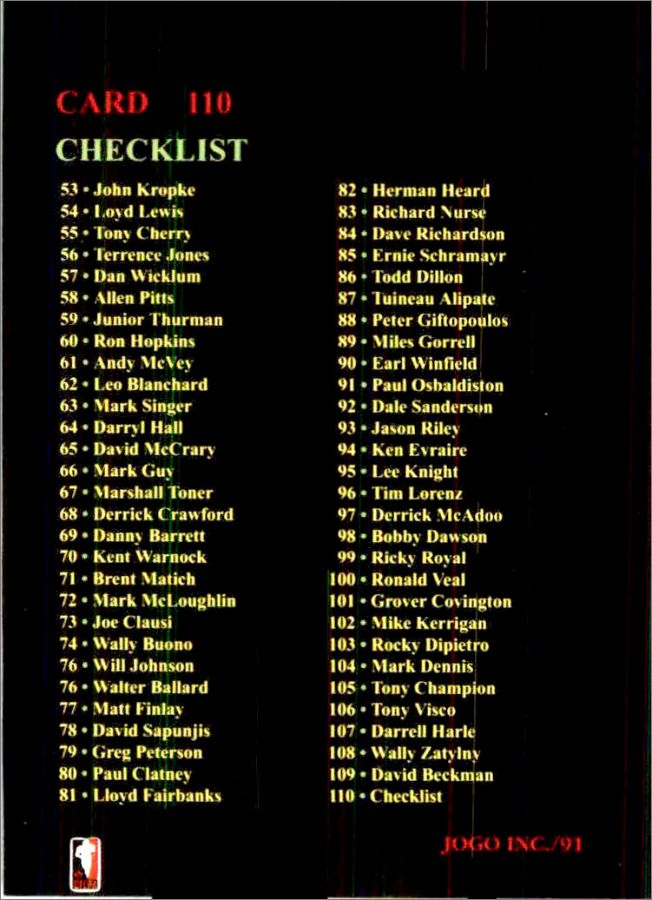 CARD 110

CHECKLIST

53 • John Kropke
54 • Loyd Lewis
55 • Tony Cherry
56 • Terrence Jones
57 • Dan Wicklum
58 • Allen Pitts
59 • Junior Thurman
60 • Ron Hopkins
61 • Andy McVey
62 • Leo Blanchard
63 • Mark Singer
64 • Darryl Hall
65 • David McCrary
66 • Mark Guy
67 • Marshall Toner
68 • Derrick Crawford
69 • Danny Barrett
70 • Kent Warnock
71 • Brent Matich
72 • Mark McLoughlin
73 • Joe Clausi
74 • Wally Buono
76 • Will Johnson
76 • Walter Ballard
77 • Matt Finlay
78 • David Sapunjis
79 • Greg Peterson
80 • Paul Clatney
81 • Lloyd Fairbanks

82 • Herman Heard
83 • Richard Nurse
84 • Dave Richardson
85 • Ernie Schramayr
86 • Todd Dillon
87 • Tuineau Alipate
88 • Peter Giftopoulos
89 • Miles Gorrell
90 • Earl Winfield
91 • Paul Osbaldiston
92 • Dale Sanderson
93 • Jason Riley
94 • Ken Evraire
95 • Lee Knight
96 • Tim Lorenz
97 • Derrick McAdoo
98 • Bobby Dawson
99 • Ricky Royal
100 • Ronald Veal
101 • Grover Covington
102 • Mike Kerrigan
103 • Rocky Dipietro
104 • Mark Dennis
105 • Tony Champion
106 • Tony Visco
107 • Darrell Harle
108 • Wally Zatylny
109 • David Beckman
110 • Checklist

JOGO INC./91